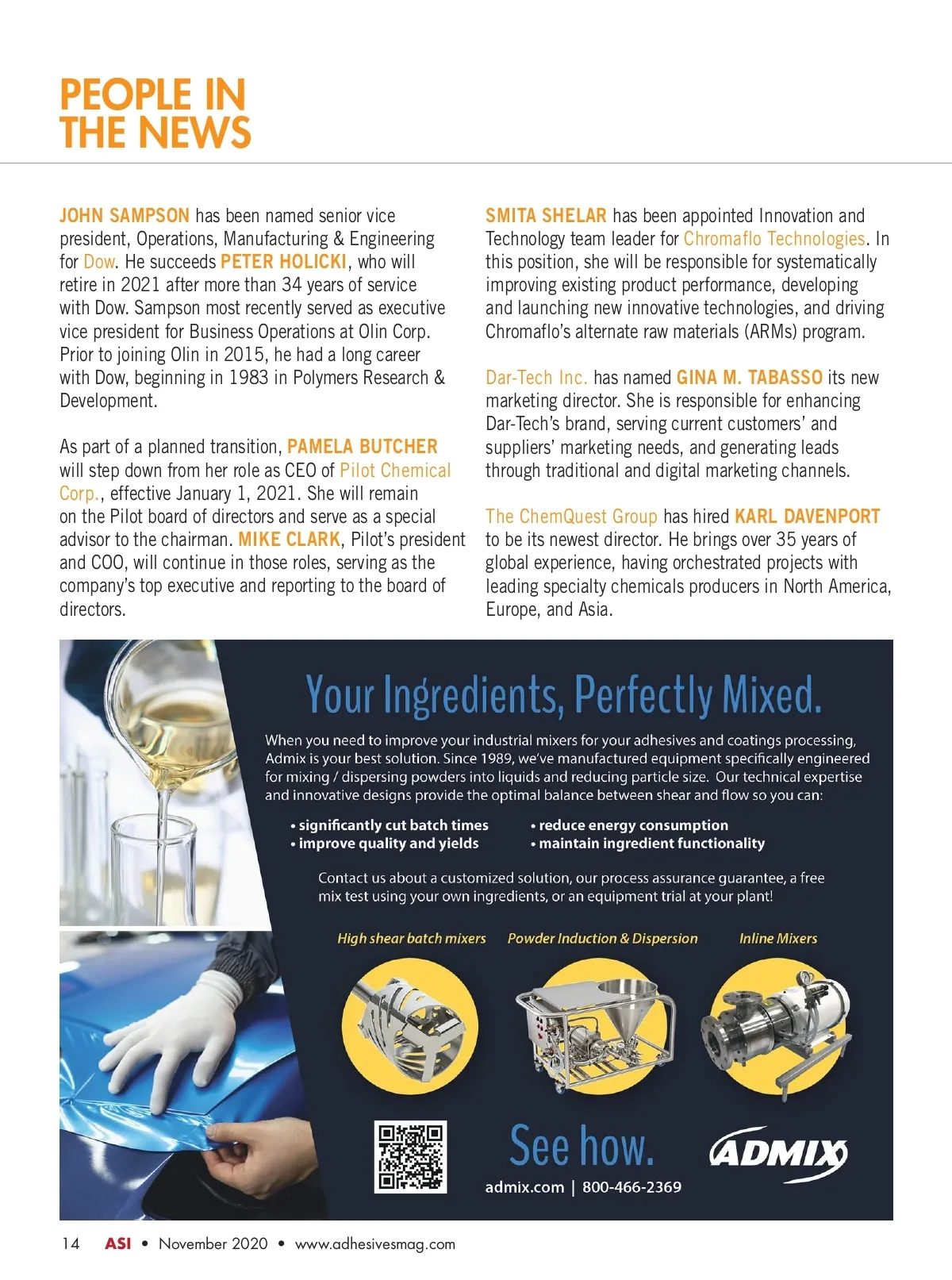 PEOPLE IN THE NEWS

JOHN SAMPSON has been named senior vice president, Operations, Manufacturing & Engineering for Dow. He succeeds PETER HOLICKI, who will retire in 2021 after more than 34 years of service with Dow. Sampson most recently served as executive vice president for Business Operations at Olin Corp. Prior to joining Olin in 2015, he had a long career with Dow, beginning in 1983 in Polymers Research & Development.

As part of a planned transition, PAMELA BUTCHER will step down from her role as CEO of Pilot Chemical Corp., effective January 1, 2021. She will remain on the Pilot board of directors and serve as a special advisor to the chairman. MIKE CLARK, Pilot's president and COO, will continue in those roles, serving as the company's top executive and reporting to the board of directors.

SMITA SHELAR has been appointed Innovation and Technology team leader for Chromaflo Technologies. In this position, she will be responsible for systematically improving existing product performance, developing and launching new innovative technologies, and driving Chromaflo's alternate raw materials (ARMs) program.

Dar-Tech Inc. has named GINA M. TABASSO its new marketing director. She is responsible for enhancing Dar-Tech's brand, serving current customers' and suppliers' marketing needs, and generating leads through traditional and digital marketing channels.

The ChemQuest Group has hired KARL DAVENPORT to be its newest director. He brings over 35 years of global experience, having orchestrated projects with leading specialty chemicals producers in North America, Europe, and Asia.

Your Ingredients, Perfectly Mixed.

When you need to improve your industrial mixers for your adhesives and coatings processing, Admix is your best solution. Since 1989, we've manufactured equipment specifically engineered for mixing / dispersing powders into liquids and reducing particle size. Our technical expertise and innovative designs provide the optimal balance between shear and flow so you can:

• significantly cut batch times
• improve quality and yields
• reduce energy consumption
• maintain ingredient functionality

Contact us about a customized solution, our process assurance guarantee, a free mix test using your own ingredients, or an equipment trial at your plant!

High shear batch mixers
Powder Induction & Dispersion
Inline Mixers

See how.
admix.com | 800-466-2369
ADMIX

14 ASI • November 2020 • www.adhesivesmag.com